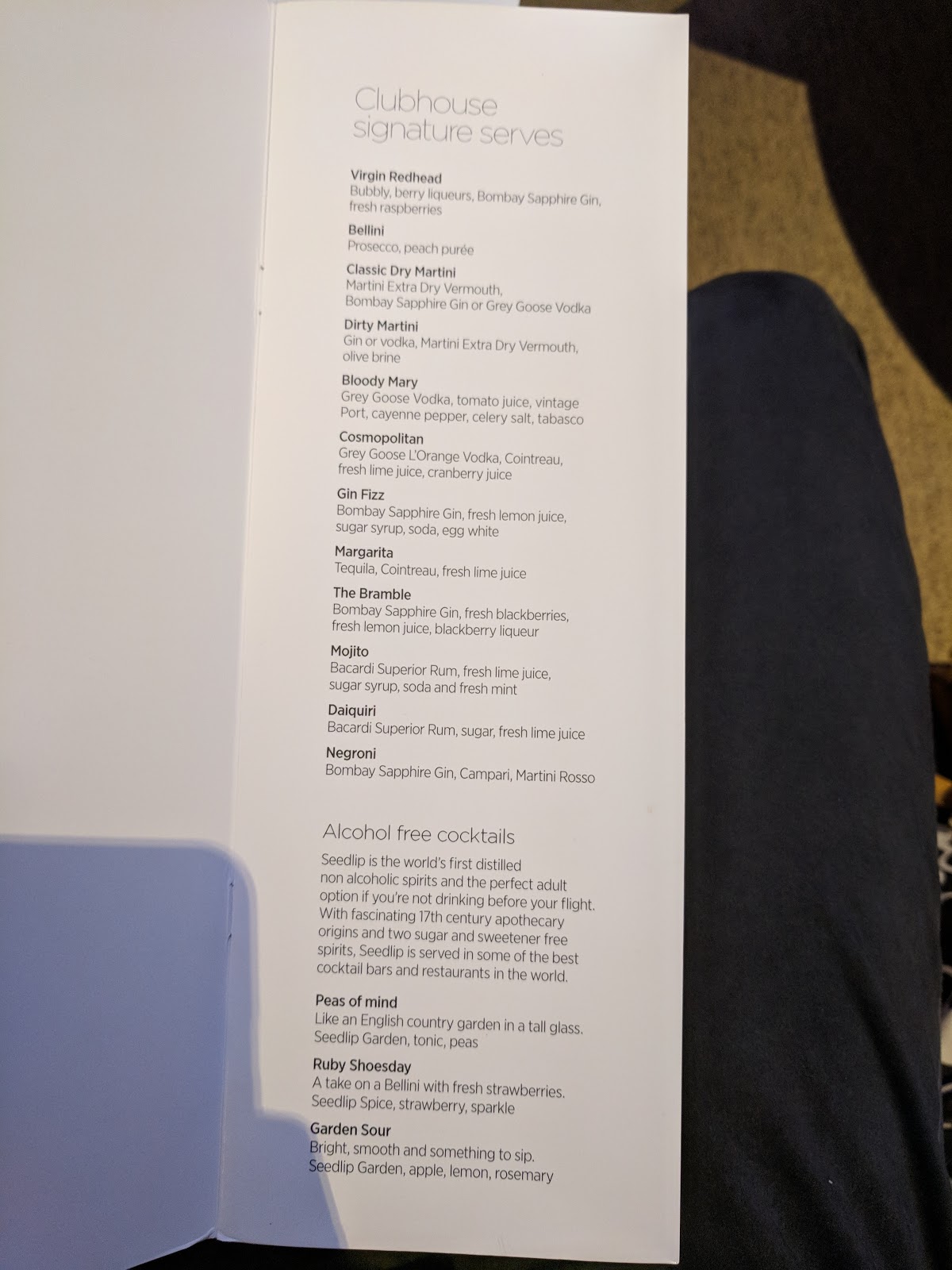 Clubhouse signature serves

Virgin Redhead
Bubbly, berry liqueurs, Bombay Sapphire Gin, fresh raspberries

Bellini
Prosecco, peach purée

Classic Dry Martini
Martini Extra Dry Vermouth, Bombay Sapphire Gin or Grey Goose Vodka

Dirty Martini
Gin or vodka, Martini Extra Dry Vermouth, olive brine

Bloody Mary
Grey Goose Vodka, tomato juice, vintage Port, cayenne pepper, celery salt, tabasco

Cosmopolitan
Grey Goose L'Orange Vodka, Cointreau, fresh lime juice, cranberry juice

Gin Fizz
Bombay Sapphire Gin, fresh lemon juice, sugar syrup, soda, egg white

Margarita
Tequila, Cointreau, fresh lime juice

The Bramble
Bombay Sapphire Gin, fresh blackberries, fresh lemon juice, blackberry liqueur

Mojito
Bacardi Superior Rum, fresh lime juice, sugar syrup, soda and fresh mint

Daiquiri
Bacardi Superior Rum, sugar, fresh lime juice

Negroni
Bombay Sapphire Gin, Campari, Martini Rosso

Alcohol free cocktails

Seedlip is the world's first distilled non alcoholic spirits and the perfect adult option if you're not drinking before your flight. With fascinating 17th century apothecary origins and two sugar and sweetener free spirits, Seedlip is served in some of the best cocktail bars and restaurants in the world.

Peas of mind
Like an English country garden in a tall glass.
Seedlip Garden, tonic, peas

Ruby Shoesday
A take on a Bellini with fresh strawberries.
Seedlip Spice, strawberry, sparkle

Garden Sour
Bright, smooth and something to sip.
Seedlip Garden, apple, lemon, rosemary